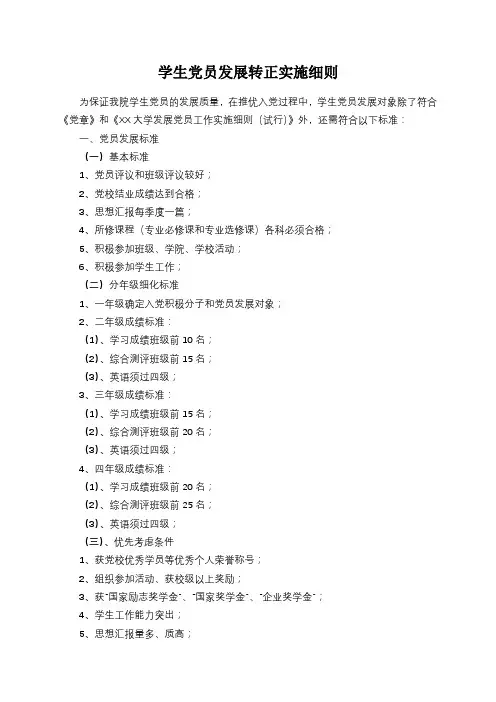 学生党员发展转正实施细则

为保证我院学生党员的发展质量，在推优入党过程中，学生党员发展对象除了符合《党章》和《XX大学发展党员工作实施细则（试行）》外，还需符合以下标准：

一、党员发展标准

（一）基本标准

1、党员评议和班级评议较好；

2、党校结业成绩达到合格；

3、思想汇报每季度一篇；

4、所修课程（专业必修课和专业选修课）各科必须合格；

5、积极参加班级、学院、学校活动；

6、积极参加学生工作；

（二）分年级细化标准

1、一年级确定入党积极分子和党员发展对象；

2、二年级成绩标准：

(1)、学习成绩班级前10名；

(2)、综合测评班级前15名；

(3)、英语须过四级；

3、三年级成绩标准：

(1)、学习成绩班级前15名；

(2)、综合测评班级前20名；

(3)、英语须过四级；

4、四年级成绩标准：

(1)、学习成绩班级前20名；

(2)、综合测评班级前25名；

(3)、英语须过四级；

(三)、优先考虑条件

1、获党校优秀学员等优秀个人荣誉称号；

2、组织参加活动、获校级以上奖励；

3、获"国家励志奖学金"、"国家奖学金"、"企业奖学金"；

4、学生工作能力突出；

5、思想汇报量多、质高；